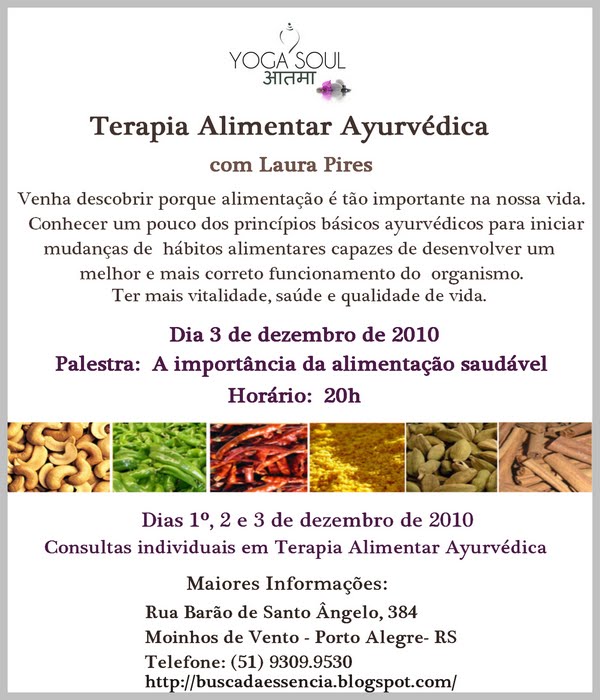 YOGA SOUL
आतमा

Terapia Alimentar Ayurvédica

com Laura Pires

Venha descobrir porque alimentação é tão importante na nossa vida. Conhecer um pouco dos princípios básicos ayurvédicos para iniciar mudanças de hábitos alimentares capazes de desenvolver um melhor e mais correto funcionamento do organismo. Ter mais vitalidade, saúde e qualidade de vida.

Dia 3 de dezembro de 2010

Palestra: A importância da alimentação saudável

Horário: 20h

Dias 1º, 2 e 3 de dezembro de 2010

Consultas individuais em Terapia Alimentar Ayurvédica

Maiores Informações:

Rua Barão de Santo Ângelo, 384

Moinhos de Vento - Porto Alegre- RS

Telefone: (51) 9309.9530

http://buscadaessencia.blogspot.com/